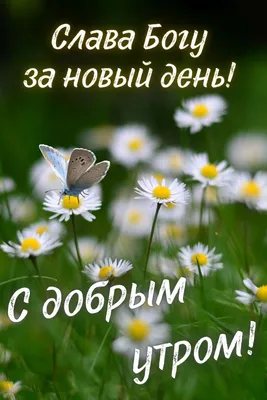 Слава Богу за новый день!

С добрым утром!